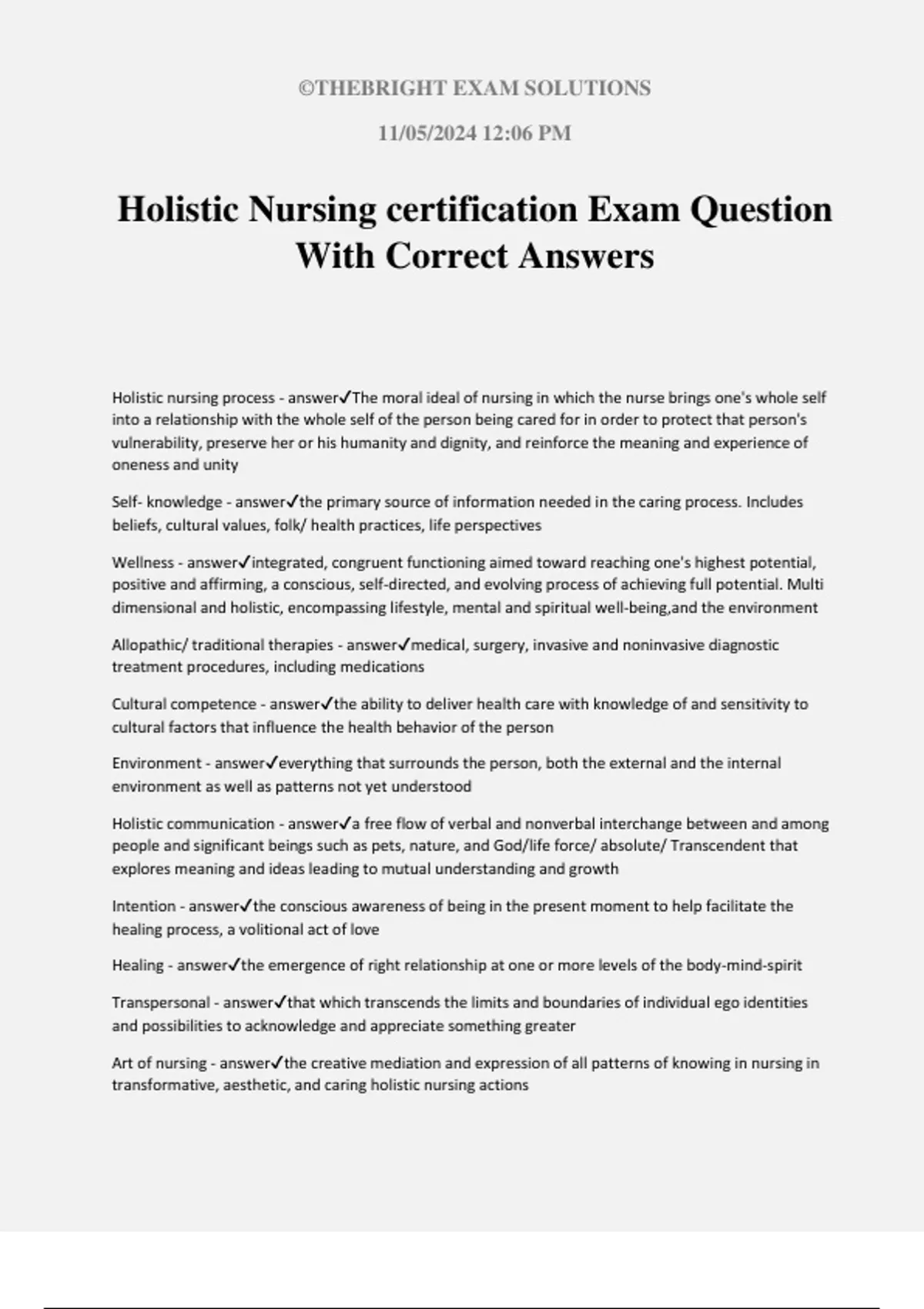 ©THEBRIGHT EXAM SOLUTIONS

11/05/2024 12:06 PM

Holistic Nursing certification Exam Question With Correct Answers

Holistic nursing process - answer✓The moral ideal of nursing in which the nurse brings one's whole self into a relationship with the whole self of the person being cared for in order to protect that person's vulnerability, preserve her or his humanity and dignity, and reinforce the meaning and experience of oneness and unity

Self- knowledge - answer✓the primary source of information needed in the caring process. Includes beliefs, cultural values, folk/ health practices, life perspectives

Wellness - answer✓integrated, congruent functioning aimed toward reaching one's highest potential, positive and affirming, a conscious, self-directed, and evolving process of achieving full potential. Multi dimensional and holistic, encompassing lifestyle, mental and spiritual well-being,and the environment

Allopathic/ traditional therapies - answer✓medical, surgery, invasive and noninvasive diagnostic treatment procedures, including medications

Cultural competence - answer✓the ability to deliver health care with knowledge of and sensitivity to cultural factors that influence the health behavior of the person

Environment - answer✓everything that surrounds the person, both the external and the internal environment as well as patterns not yet understood

Holistic communication - answer✓a free flow of verbal and nonverbal interchange between and among people and significant beings such as pets, nature, and God/life force/ absolute/ Transcendent that explores meaning and ideas leading to mutual understanding and growth

Intention - answer✓the conscious awareness of being in the present moment to help facilitate the healing process, a volitional act of love

Healing - answer✓the emergence of right relationship at one or more levels of the body-mind-spirit

Transpersonal - answer✓that which transcends the limits and boundaries of individual ego identities and possibilities to acknowledge and appreciate something greater

Art of nursing - answer✓the creative mediation and expression of all patterns of knowing in nursing in transformative, aesthetic, and caring holistic nursing actions